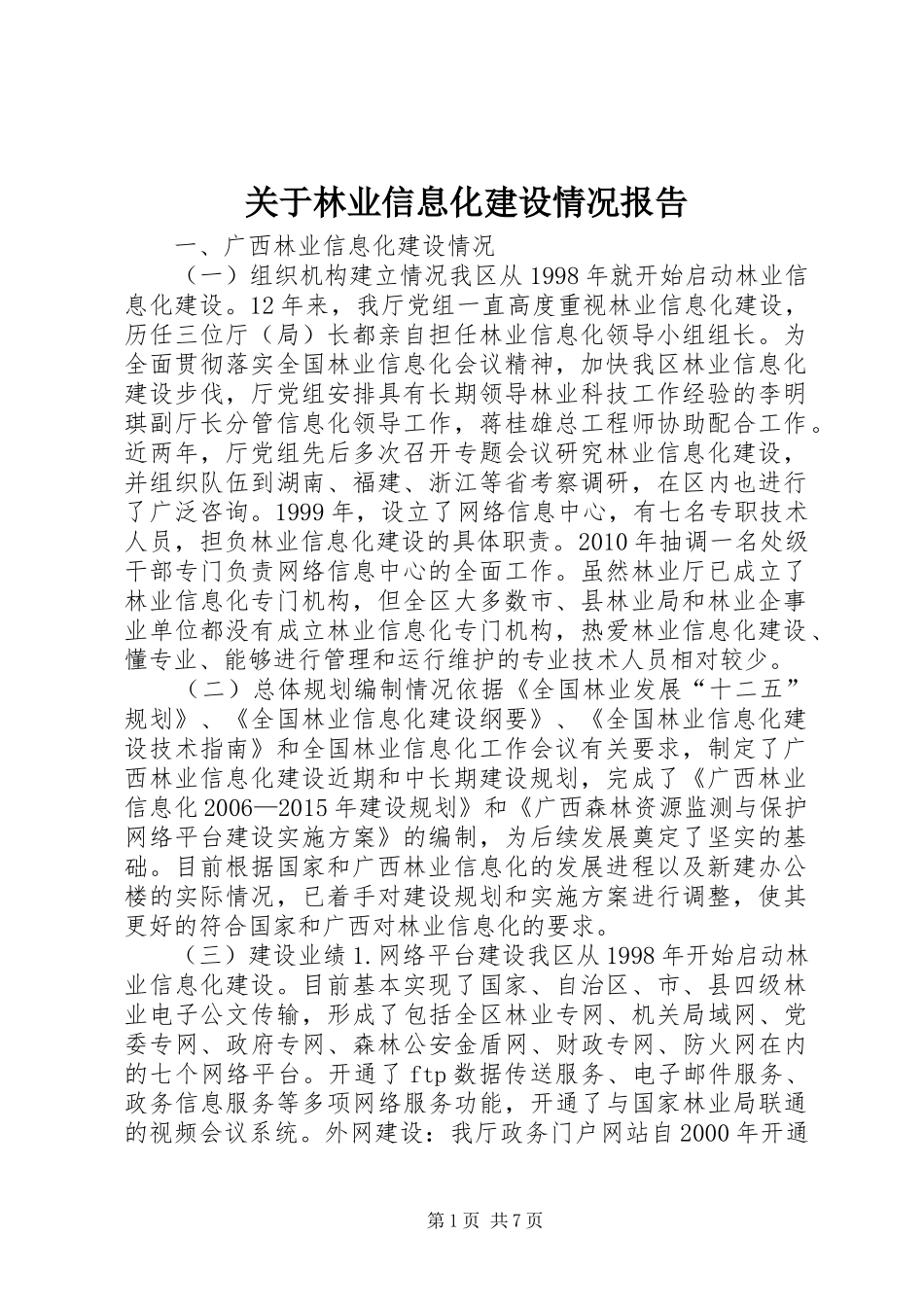 关于林业信息化建设情况报告

一、广西林业信息化建设情况

（一）组织机构建立情况我区从1998年就开始启动林业信息化建设。12年来，我厅党组一直高度重视林业信息化建设，历任三位厅（局）长都亲自担任林业信息化领导小组组长。为全面贯彻落实全国林业信息化会议精神，加快我区林业信息化建设步伐，厅党组安排具有长期领导林业科技工作经验的李明琪副厅长分管信息化领导工作，蒋桂雄总工程师协助配合工作。近两年，厅党组先后多次召开专题会议研究林业信息化建设，并组织队伍到湖南、福建、浙江等省考察调研，在区内也进行了广泛咨询。1999年，设立了网络信息中心，有七名专职技术人员，担负林业信息化建设的具体职责。2010年抽调一名处级干部专门负责网络信息中心的全面工作。虽然林业厅已成立了林业信息化专门机构，但全区大多数市、县林业局和林业企事业单位都没有成立林业信息化专门机构，热爱林业信息化建设、懂专业、能够进行管理和运行维护的专业技术人员相对较少。

（二）总体规划编制情况依据《全国林业发展“十二五”规划》、《全国林业信息化建设纲要》、《全国林业信息化建设技术指南》和全国林业信息化工作会议有关要求，制定了广西林业信息化建设近期和中长期建设规划，完成了《广西林业信息化2006—2015年建设规划》和《广西森林资源监测与保护网络平台建设实施方案》的编制，为后续发展奠定了坚实的基础。目前根据国家和广西林业信息化的发展进程以及新建办公楼的实际情况，已着手对建设规划和实施方案进行调整，使其更好的符合国家和广西对林业信息化的要求。

（三）建设业绩1.网络平台建设我区从1998年开始启动林业信息化建设。目前基本实现了国家、自治区、市、县四级林业电子公文传输，形成了包括全区林业专网、机关局域网、党委专网、政府专网、森林公安金盾网、财政专网、防火网在内的七个网络平台。开通了ftp数据传送服务、电子邮件服务、政务信息服务等多项网络服务功能，开通了与国家林业局联通的视频会议系统。外网建设：我厅政务门户网站自2000年开通

第1页 共7页